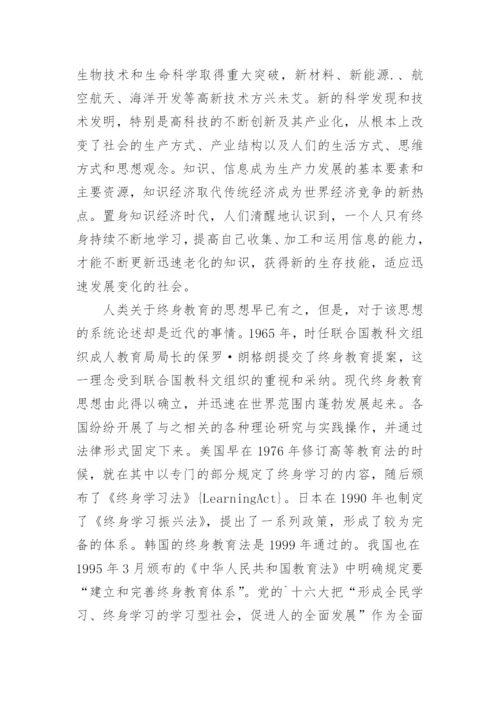 生物技术和生命科学取得重大突破，新材料、新能源.、航空航天、海洋开发等高新技术方兴未艾。新的科学发现和技术发明，特别是高科技的不断创新及其产业化，从根本上改变了社会的生产方式、产业结构以及人们的生活方式、思维方式和思想观念。知识、信息成为生产力发展的基本要素和主要资源，知识经济取代传统经济成为世界经济竞争的新热点。置身知识经济时代，人们清醒地认识到，一个人只有终身持续不断地学习，提高自己收集、加工和运用信息的能力，才能不断更新迅速老化的知识，获得新的生存技能，适应迅速发展变化的社会。

人类关于终身教育的思想早已有之，但是，对于该思想的系统论述却是近代的事情。1965 年，时任联合国教科文组织成人教育局局长的保罗·朗格朗提交了终身教育提案，这一理念受到联合国教科文组织的重视和采纳。现代终身教育思想由此得以确立，并迅速在世界范围内蓬勃发展起来。各国纷纷开展了与之相关的各种理论研究与实践操作，并通过法律形式固定下来。美国早在 1976 年修订高等教育法的时候，就在其中以专门的部分规定了终身学习的内容，随后颁布了《终身学习法》{LearningAct}。日本在 1990 年也制定了《终身学习振兴法》，提出了一系列政策，形成了较为完备的体系。韩国的终身教育法是 1999 年通过的。我国也在 1995 年 3 月颁布的《中华人民共和国教育法》中明确规定要“建立和完善终身教育体系”。党的`十六大把“形成全民学习、终身学习的学习型社会，促进人的全面发展”作为全面